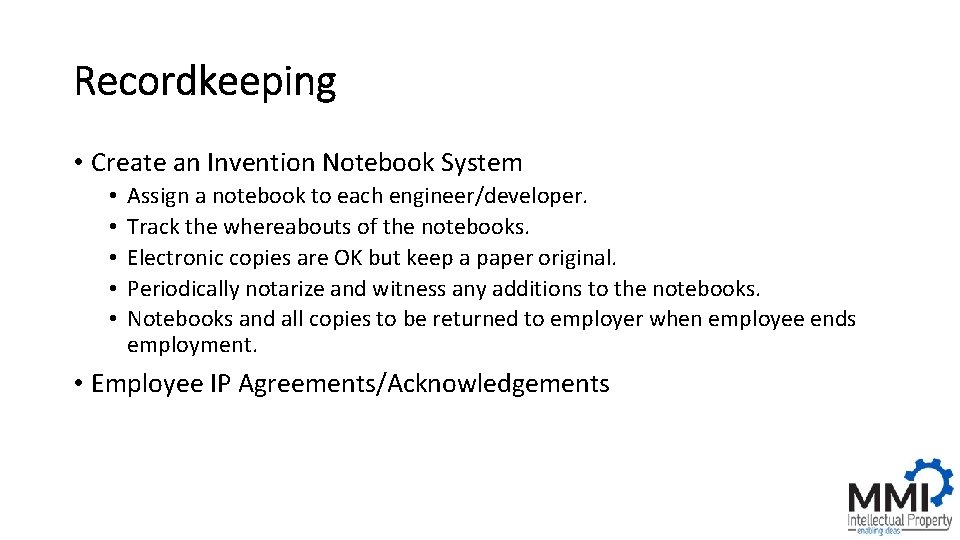 Recordkeeping

• Create an Invention Notebook System
  • Assign a notebook to each engineer/developer.
  • Track the whereabouts of the notebooks.
  • Electronic copies are OK but keep a paper original.
  • Periodically notarize and witness any additions to the notebooks.
  • Notebooks and all copies to be returned to employer when employee ends employment.

• Employee IP Agreements/Acknowledgements

MMI
Intellectual Property
enabling ideas